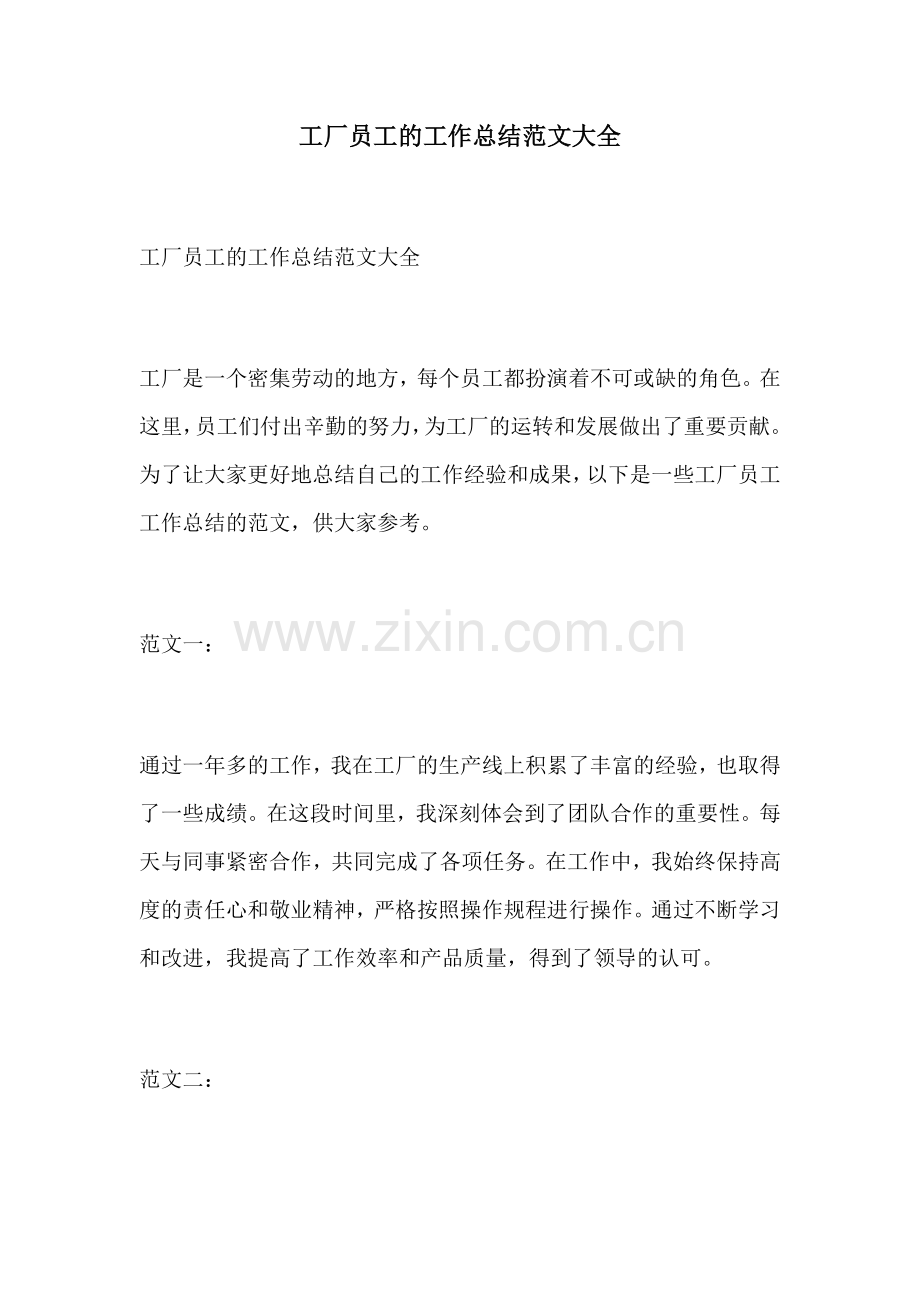 工厂员工的工作总结范文大全

工厂员工的工作总结范文大全

工厂是一个密集劳动的地方，每个员工都扮演着不可或缺的角色。在这里，员工们付出辛勤的努力，为工厂的运转和发展做出了重要贡献。为了让大家更好地总结自己的工作经验和成果，以下是一些工厂员工工作总结的范文，供大家参考。

范文一：

通过一年多的工作，我在工厂的生产线上积累了丰富的经验，也取得了一些成绩。在这段时间里，我深刻体会到了团队合作的重要性。每天与同事紧密合作，共同完成了各项任务。在工作中，我始终保持高度的责任心和敬业精神，严格按照操作规程进行操作。通过不断学习和改进，我提高了工作效率和产品质量，得到了领导的认可。

范文二：

www.zixin.com.cn